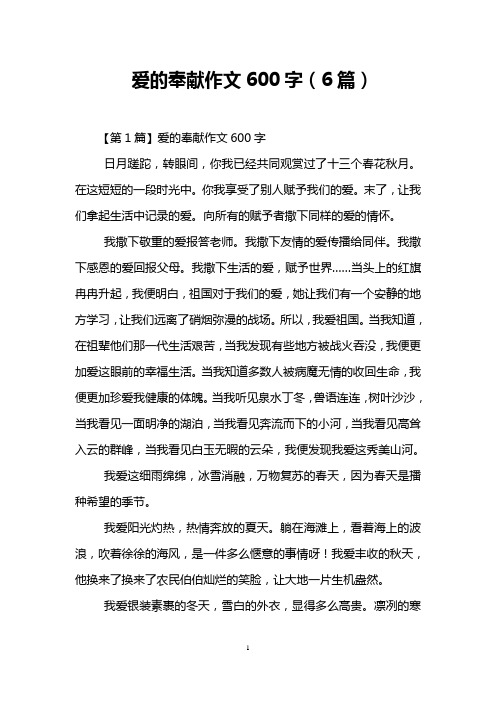 爱的奉献作文 600 字（6 篇）

【第 1 篇】爱的奉献作文 600 字

日月蹉跎，转眼间，你我已经共同观赏过了十三个春花秋月。在这短短的一段时光中。你我享受了别人赋予我们的爱。末了，让我们拿起生活中记录的爱。向所有的赋予者撒下同样的爱的情怀。

我撒下敬重的爱报答老师。我撒下友情的爱传播给同伴。我撒下感恩的爱回报父母。我撒下生活的爱，赋予世界……当头上的红旗冉冉升起，我便明白，祖国对于我们的爱，她让我们有一个安静的地方学习，让我们远离了硝烟弥漫的战场。所以，我爱祖国。当我知道，在祖辈他们那一代生活艰苦，当我发现有些地方被战火吞没，我便更加爱这眼前的幸福生活。当我知道多数人被病魔无情的收回生命，我便更加珍爱我健康的体魄。当我听见泉水丁冬，兽语连连，树叶沙沙，当我看见一面明净的湖泊，当我看见奔流而下的小河，当我看见高耸入云的群峰，当我看见白玉无暇的云朵，我便发现我爱这秀美山河。

我爱这细雨绵绵，冰雪消融，万物复苏的春天，因为春天是播种希望的季节。

我爱阳光灼热，热情奔放的夏天。躺在海滩上，看着海上的波浪，吹着徐徐的海风，是一件多么惬意的事情呀！我爱丰收的秋天，他换来了换来了农民伯伯灿烂的笑脸，让大地一片生机盎然。

我爱银装素裹的冬天，雪白的外衣，显得多么高贵。凛冽的寒

1